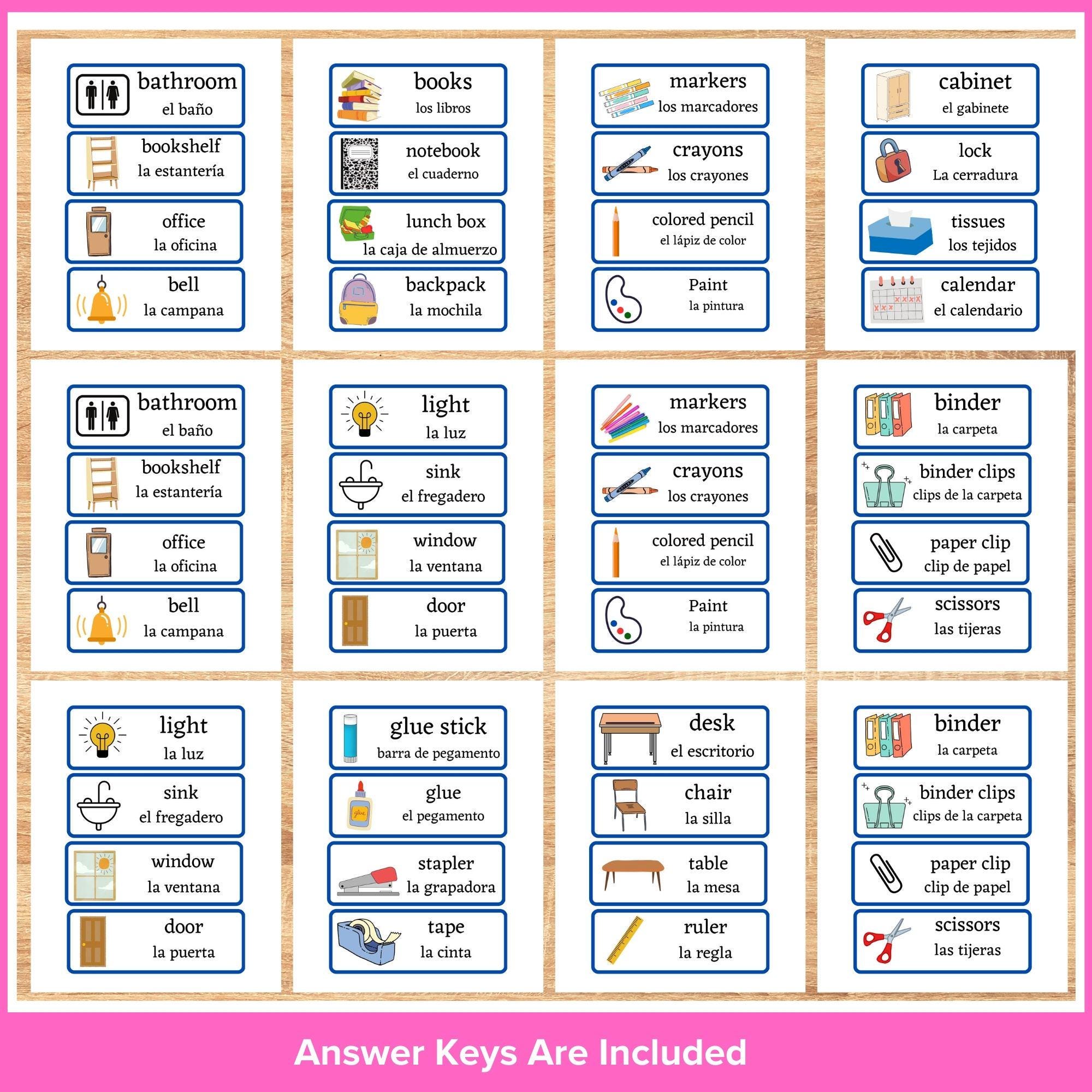 bathroom
el baño

bookshelf
la estantería

office
la oficina

bell
la campana

books
los libros

notebook
el cuaderno

lunch box
la caja de almuerzo

backpack
la mochila

markers
los marcadores

crayons
los crayones

colored pencil
el lápiz de color

Paint
la pintura

cabinet
el gabinete

lock
La cerradura

tissues
los tejidos

calendar
el calendario

bathroom
el baño

bookshelf
la estantería

office
la oficina

bell
la campana

light
la luz

sink
el fregadero

window
la ventana

door
la puerta

markers
los marcadores

crayons
los crayones

colored pencil
el lápiz de color

Paint
la pintura

binder
la carpeta

binder clips
clips de la carpeta

paper clip
clip de papel

scissors
las tijeras

light
la luz

sink
el fregadero

window
la ventana

door
la puerta

glue stick
barra de pegamento

glue
el pegamento

stapler
la grapadora

tape
la cinta

desk
el escritorio

chair
la silla

table
la mesa

ruler
la regla

binder
la carpeta

binder clips
clips de la carpeta

paper clip
clip de papel

scissors
las tijeras

Answer Keys Are Included